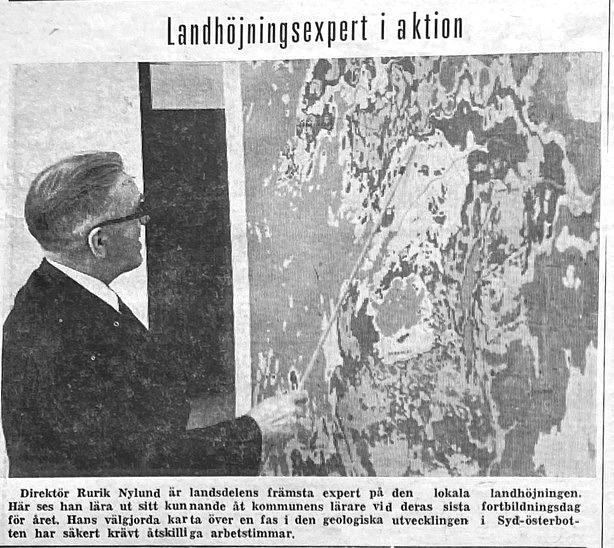 Landhöjningsexpert i aktion

Direktör Rurik Nylund är landsdelens främsta expert på den lokala landhöjningen. Här ses han lära ut sitt kunnande åt kommunens lärare vid deras sista fortbildningsdag för året. Hans välgjorda karta över en fas i den geologiska utvecklingen i Syd-österbotten har säkert krävt åtskilliga arbetstimmar.